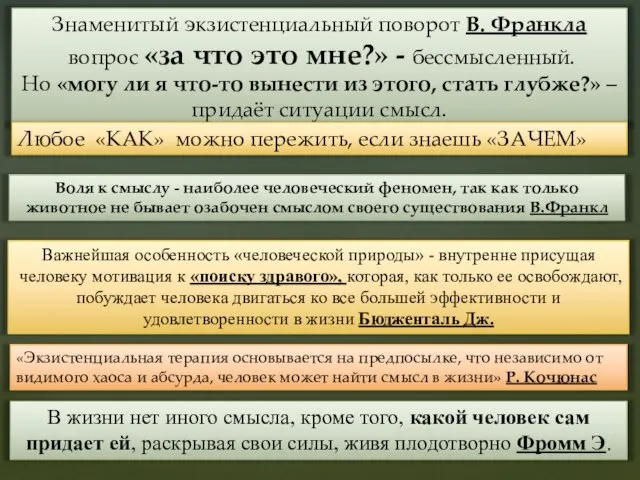 Знаменитый экзистенциальный поворот В. Франкла вопрос «за что это мне?» - бессмысленный. Но «могу ли я что-то вынести из этого, стать глубже?» – придаёт ситуации смысл.

Любое «КАК» можно пережить, если знаешь «ЗАЧЕМ»

Воля к смыслу - наиболее человеческий феномен, так как только животное не бывает озабочен смыслом своего существования В.Франкл

Важнейшая особенность «человеческой природы» - внутренне присущая человеку мотивация к «поиску здравого», которая, как только ее освобождают, побуждает человека двигаться ко все большей эффективности и удовлетворенности в жизни Бюдженталь Дж.

«Экзистенциальная терапия основывается на предпосылке, что независимо от видимого хаоса и абсурда, человек может найти смысл в жизни» Р. Кочюнас

В жизни нет иного смысла, кроме того, какой человек сам придает ей, раскрывая свои силы, живя плодотворно Фромм Э.